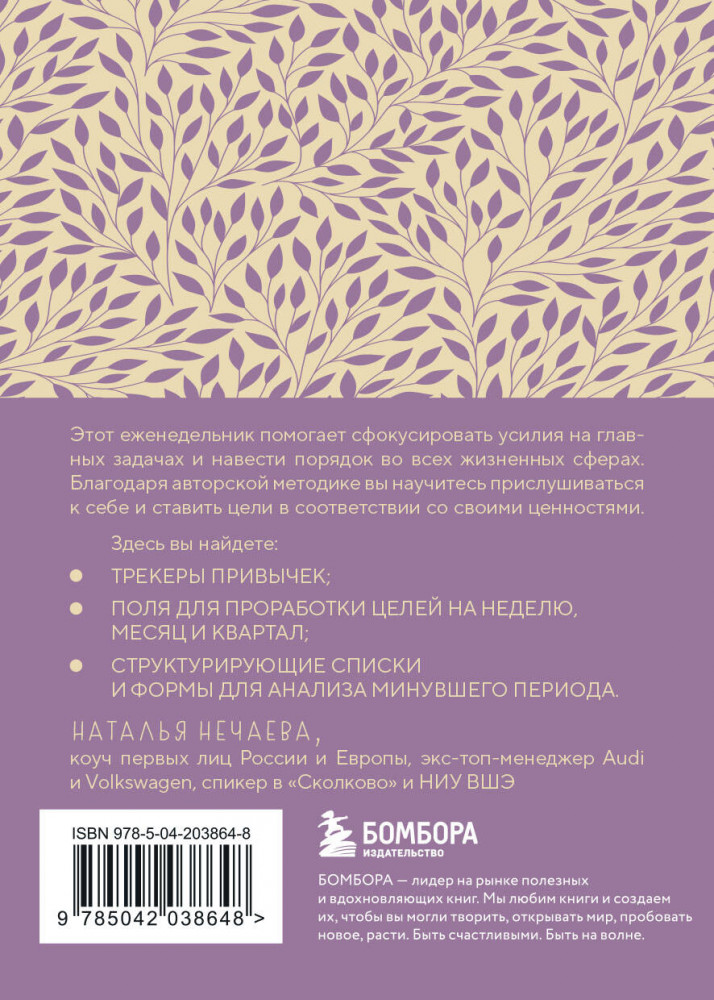 Этот еженедельник помогает сфокусировать усилия на главных задачах и навести порядок во всех жизненных сферах. Благодаря авторской методике вы научитесь прислушиваться к себе и ставить цели в соответствии со своими ценностями.

Здесь вы найдете:

• ТРЕКЕРЫ ПРИВЫЧЕК;

• ПОЛЯ ДЛЯ ПРОРАБОТКИ ЦЕЛЕЙ НА НЕДЕЛЮ, МЕСЯЦ И КВАРТАЛ;

• СТРУКТУРИРУЮЩИЕ СПИСКИ И ФОРМЫ ДЛЯ АНАЛИЗА МИНУВШЕГО ПЕРИОДА.

НАТАЛЬЯ НЕЧАЕВА,
коуч первых лиц России и Европы, экс-топ-менеджер Audi и Volkswagen, спикер в «Сколково» и НИУ ВШЭ

ISBN 978-5-04-203864-8

9 785042 038648 >

БОМБОРА
ИЗДАТЕЛЬСТВО

БОМБОРА — лидер на рынке полезных и вдохновляющих книг. Мы любим книги и создаем их, чтобы вы могли творить, открывать мир, пробовать новое, расти. Быть счастливыми. Быть на волне.